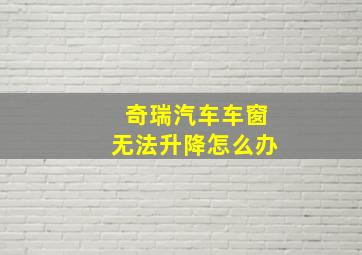 奇瑞汽车车窗
无法升降怎么办